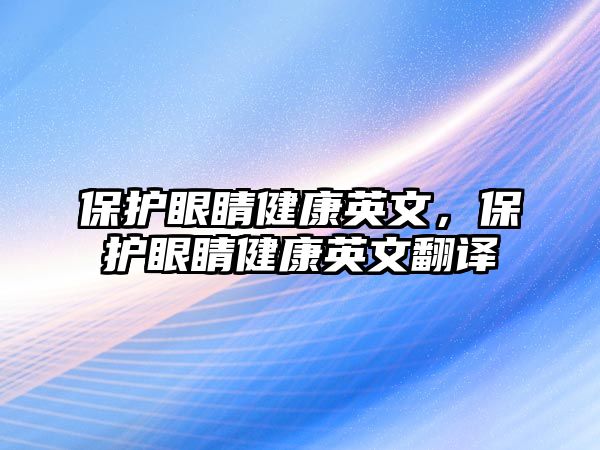 保护眼睛健康英文，保护眼睛健康英文翻译